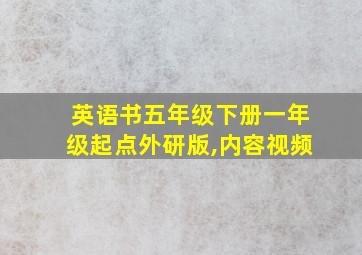 英语书五年级下册一年级起点外研版,内容视频